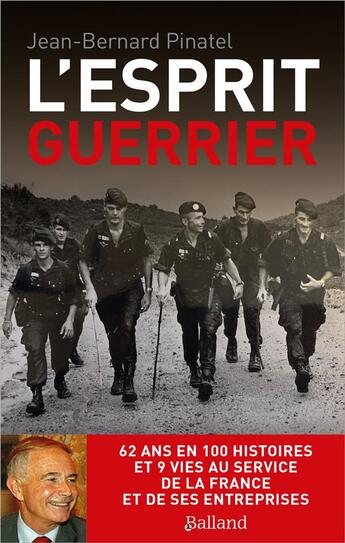 Jean-Bernard Pinatel

L'ESPRIT
GUERRIER

62 ANS EN 100 HISTOIRES
ET 9 VIES AU SERVICE
DE LA FRANCE
ET DE SES ENTREPRISES

Balland